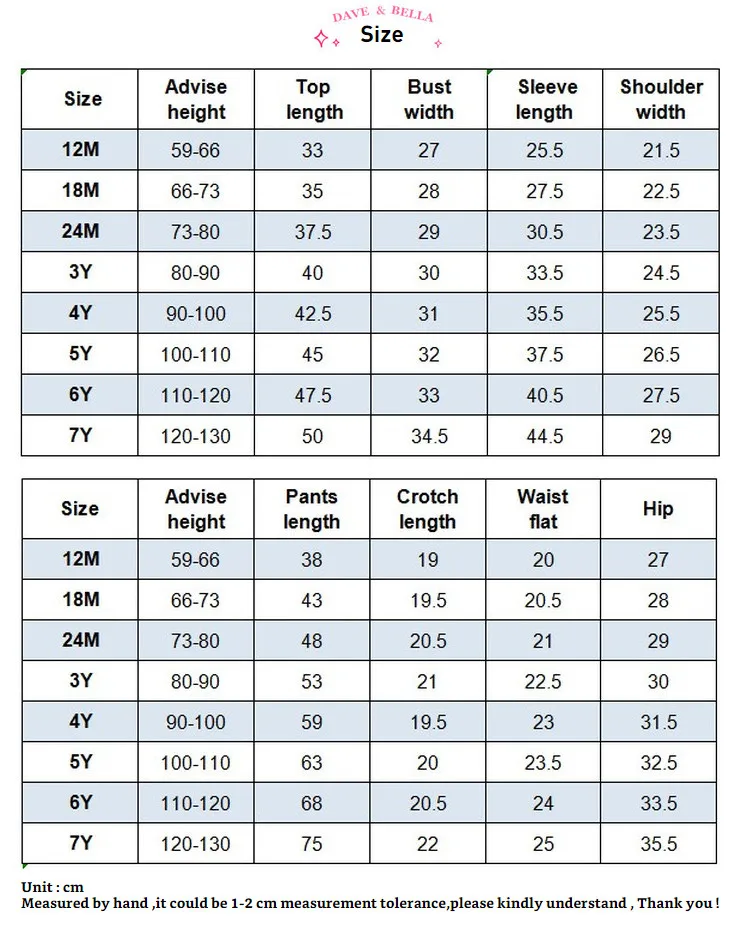 DAVE & BELLA
Size

| Size | Advise height | Top length | Bust width | Sleeve length | Shoulder width |
|---|---|---|---|---|---|
| 12M | 59-66 | 33 | 27 | 25.5 | 21.5 |
| 18M | 66-73 | 35 | 28 | 27.5 | 22.5 |
| 24M | 73-80 | 37.5 | 29 | 30.5 | 23.5 |
| 3Y | 80-90 | 40 | 30 | 33.5 | 24.5 |
| 4Y | 90-100 | 42.5 | 31 | 35.5 | 25.5 |
| 5Y | 100-110 | 45 | 32 | 37.5 | 26.5 |
| 6Y | 110-120 | 47.5 | 33 | 40.5 | 27.5 |
| 7Y | 120-130 | 50 | 34.5 | 44.5 | 29 |

| Size | Advise height | Pants length | Crotch length | Waist flat | Hip |
|---|---|---|---|---|---|
| 12M | 59-66 | 38 | 19 | 20 | 27 |
| 18M | 66-73 | 43 | 19.5 | 20.5 | 28 |
| 24M | 73-80 | 48 | 20.5 | 21 | 29 |
| 3Y | 80-90 | 53 | 21 | 22.5 | 30 |
| 4Y | 90-100 | 59 | 19.5 | 23 | 31.5 |
| 5Y | 100-110 | 63 | 20 | 23.5 | 32.5 |
| 6Y | 110-120 | 68 | 20.5 | 24 | 33.5 |
| 7Y | 120-130 | 75 | 22 | 25 | 35.5 |

Unit : cm
Measured by hand ,it could be 1-2 cm measurement tolerance,please kindly understand , Thank you !